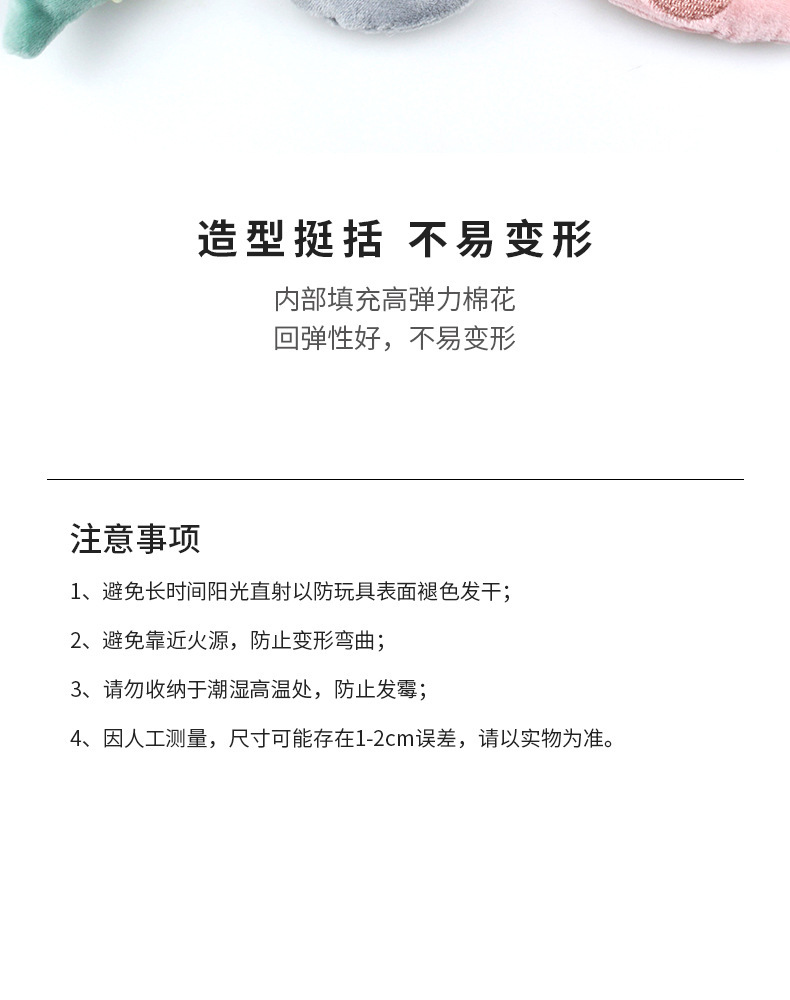 造型挺括 不易变形

内部填充高弹力棉花
回弹性好，不易变形

注意事项

1、避免长时间阳光直射以防玩具表面褪色发干；

2、避免靠近火源，防止变形弯曲；

3、请勿收纳于潮湿高温处，防止发霉；

4、因人工测量，尺寸可能存在1-2cm误差，请以实物为准。